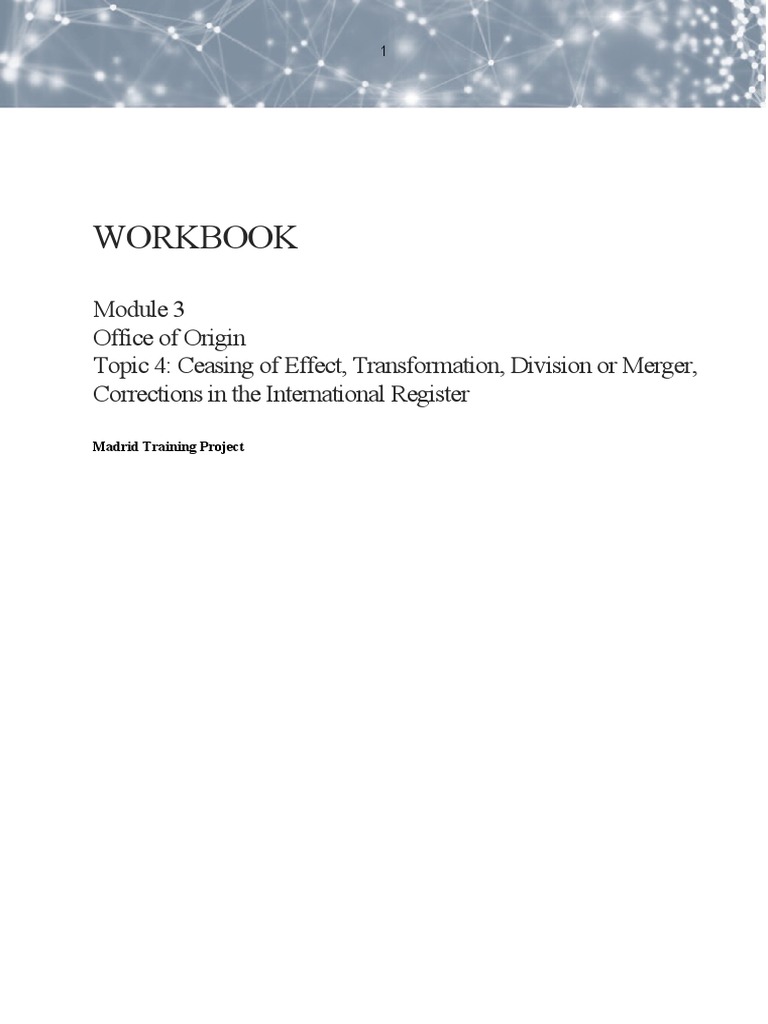 1

WORKBOOK

Module 3
Office of Origin
Topic 4: Ceasing of Effect, Transformation, Division or Merger, Corrections in the International Register

Madrid Training Project